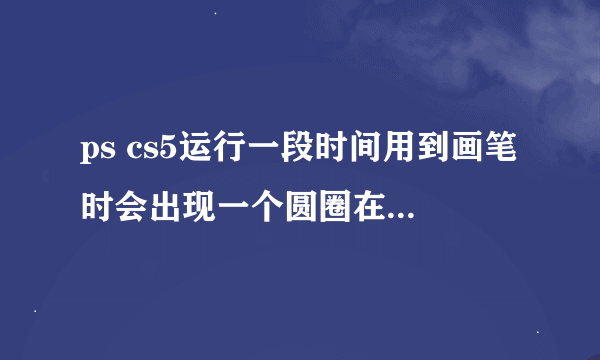 ps cs5运行一段时间用到画笔时会出现一个圆圈在...